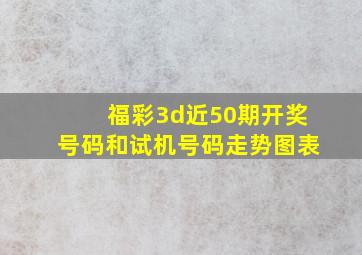 福彩3d近50期开奖号码和试机号码走势图表